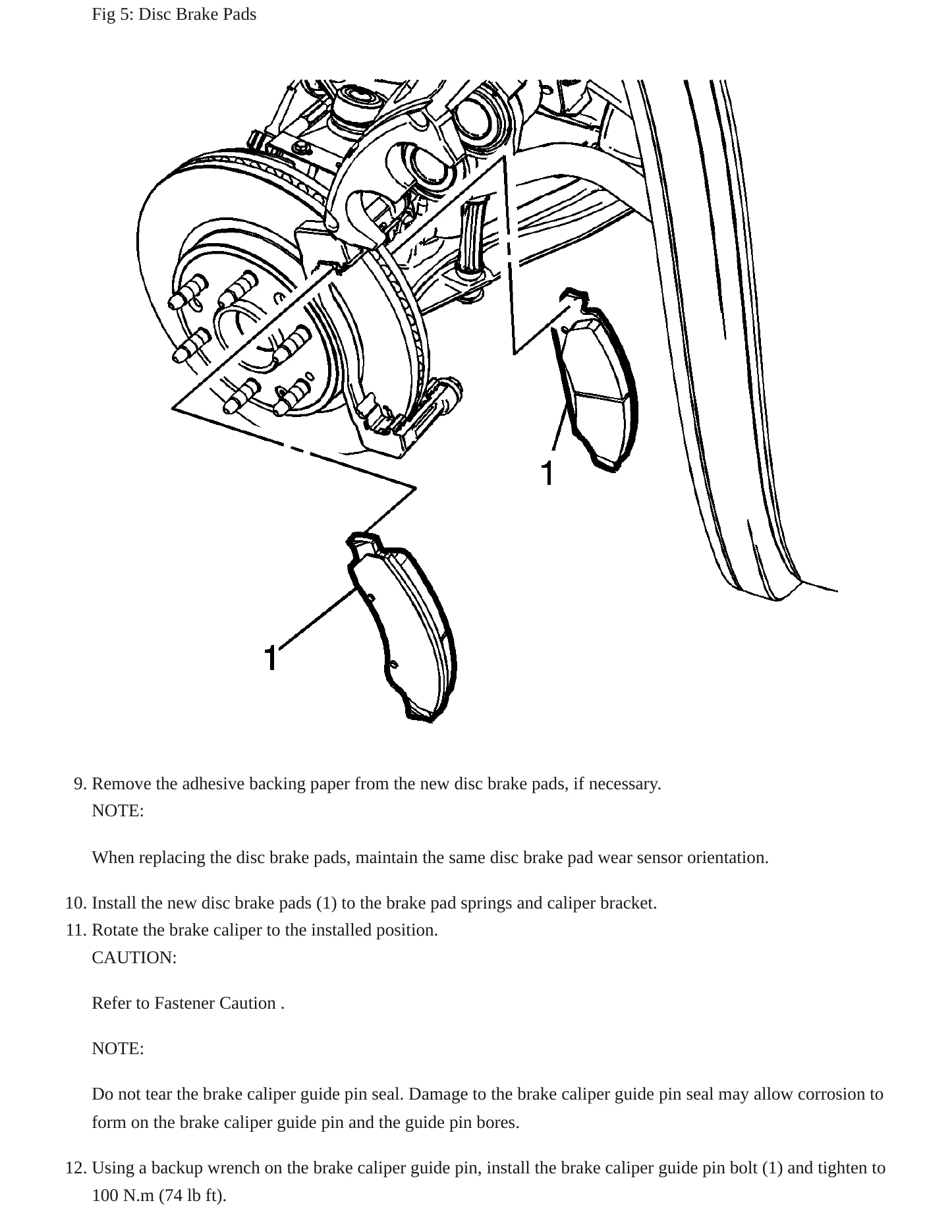 Fig 5: Disc Brake Pads

1

1

9. Remove the adhesive backing paper from the new disc brake pads, if necessary.
NOTE:

When replacing the disc brake pads, maintain the same disc brake pad wear sensor orientation.

10. Install the new disc brake pads (1) to the brake pad springs and caliper bracket.
11. Rotate the brake caliper to the installed position.
CAUTION:

Refer to Fastener Caution .

NOTE:

Do not tear the brake caliper guide pin seal. Damage to the brake caliper guide pin seal may allow corrosion to form on the brake caliper guide pin and the guide pin bores.

12. Using a backup wrench on the brake caliper guide pin, install the brake caliper guide pin bolt (1) and tighten to 100 N.m (74 lb ft).